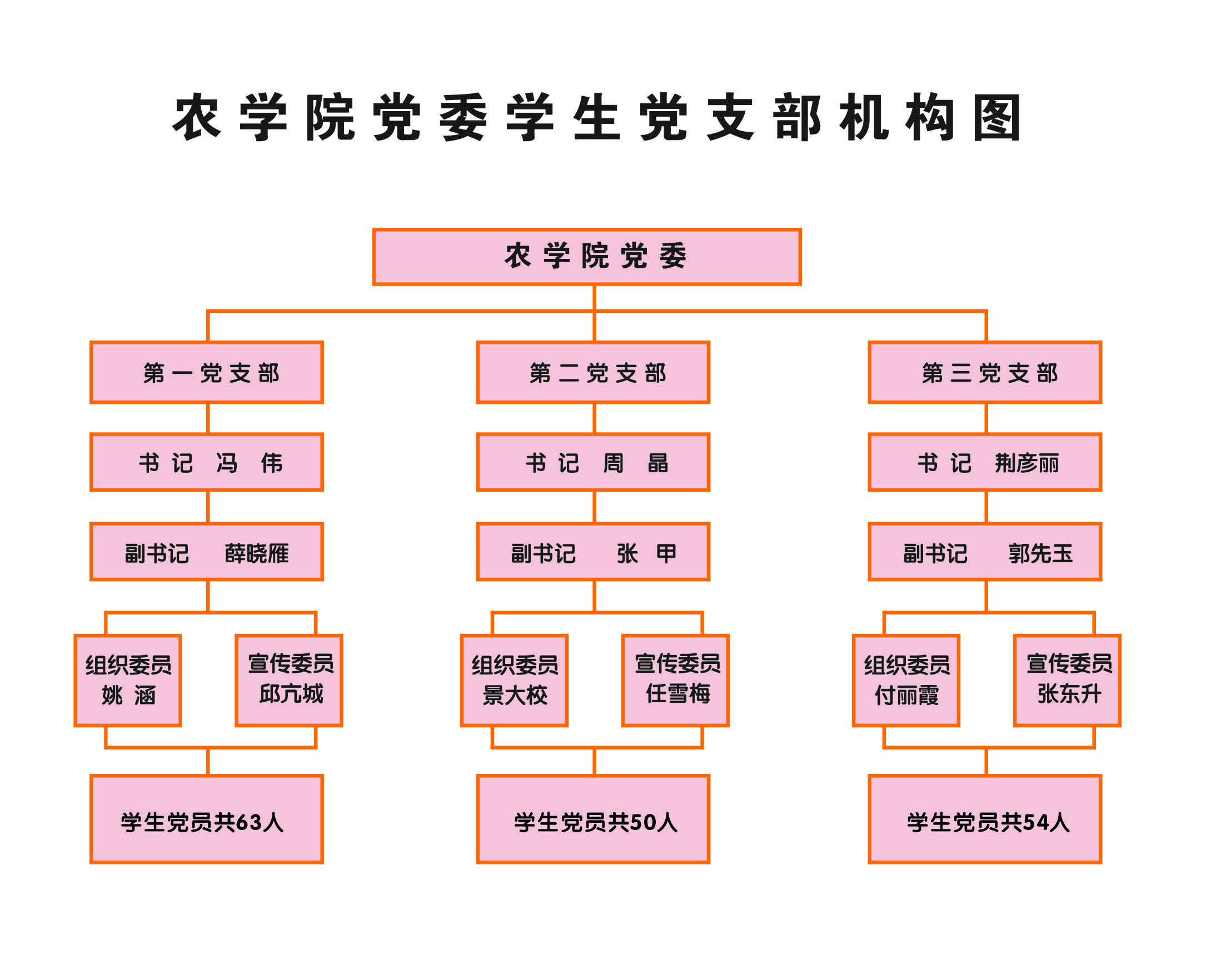 农学院党委学生党支部机构图

农学院党委

第一党支部

书记 冯 伟

副书记 薛晓雁

组织委员 姚 涵

宣传委员 邱亢城

学生党员共63人

第二党支部

书记 周 晶

副书记 张 甲

组织委员 景大校

宣传委员 任雪梅

学生党员共50人

第三党支部

书记 荆彦丽

副书记 郭先玉

组织委员 付丽霞

宣传委员 张东升

学生党员共54人